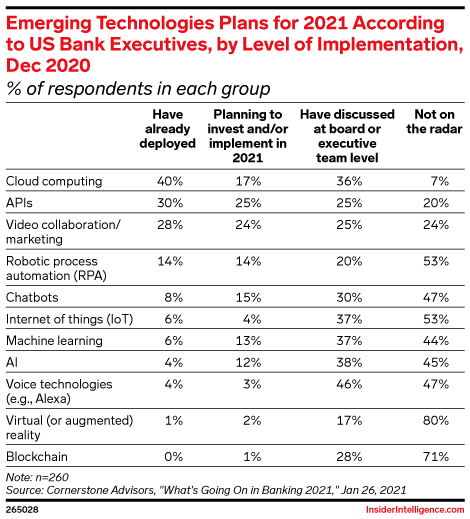 Emerging Technologies Plans for 2021 According to US Bank Executives, by Level of Implementation, Dec 2020

% of respondents in each group

| | Have already deployed | Planning to invest and/or implement in 2021 | Have discussed at board or executive team level | Not on the radar |
|---|---|---|---|---|
| Cloud computing | 40% | 17% | 36% | 7% |
| APIs | 30% | 25% | 25% | 20% |
| Video collaboration/ marketing | 28% | 24% | 25% | 24% |
| Robotic process automation (RPA) | 14% | 14% | 20% | 53% |
| Chatbots | 8% | 15% | 30% | 47% |
| Internet of things (IoT) | 6% | 4% | 37% | 53% |
| Machine learning | 6% | 13% | 37% | 44% |
| AI | 4% | 12% | 38% | 45% |
| Voice technologies (e.g., Alexa) | 4% | 3% | 46% | 47% |
| Virtual (or augmented) reality | 1% | 2% | 17% | 80% |
| Blockchain | 0% | 1% | 28% | 71% |

Note: n=260
Source: Cornerstone Advisors, "What's Going On in Banking 2021," Jan 26, 2021

265028

InsiderIntelligence.com